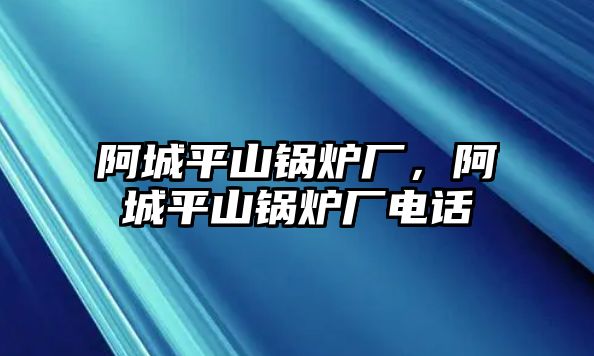 阿城平山锅炉厂，阿城平山锅炉厂电话